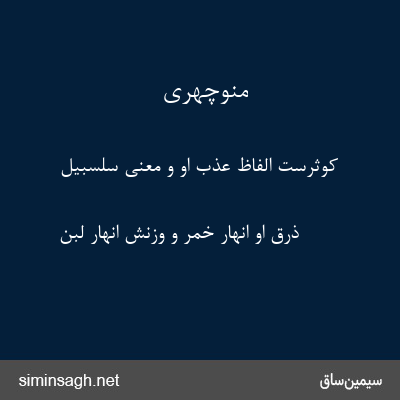 منوچهری

کوثرست الفاظ عذب او و معنی سلسبیل

ذرق او انهار خمر و وزنش انهار لبن

siminsagh.net

سیمین‌ساق